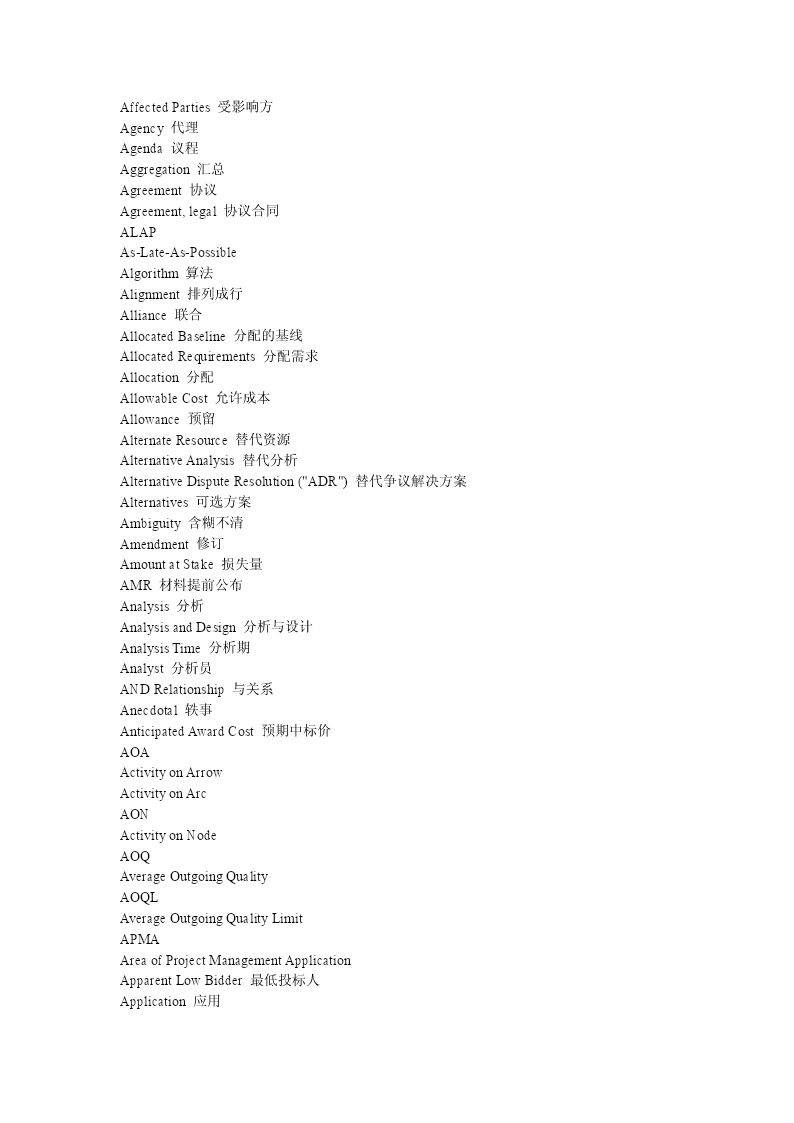 Affected Parties 受影响方
Agency 代理
Agenda 议程
Aggregation 汇总
Agreement 协议
Agreement, legal 协议合同
ALAP
As-Late-As-Possible
Algorithm 算法
Alignment 排列成行
Alliance 联合
Allocated Baseline 分配的基线
Allocated Requirements 分配需求
Allocation 分配
Allowable Cost 允许成本
Allowance 预留
Alternate Resource 替代资源
Alternative Analysis 替代分析
Alternative Dispute Resolution ("ADR") 替代争议解决方案
Alternatives 可选方案
Ambiguity 含糊不清
Amendment 修订
Amount at Stake 损失量
AMR 材料提前公布
Analysis 分析
Analysis and Design 分析与设计
Analysis Time 分析期
Analyst 分析员
AND Relationship 与关系
Anecdotal 轶事
Anticipated Award Cost 预期中标价
AOA
Activity on Arrow
Activity on Arc
AON
Activity on Node
AOQ
Average Outgoing Quality
AOQL
Average Outgoing Quality Limit
APMA
Area of Project Management Application
Apparent Low Bidder 最低投标人
Application 应用